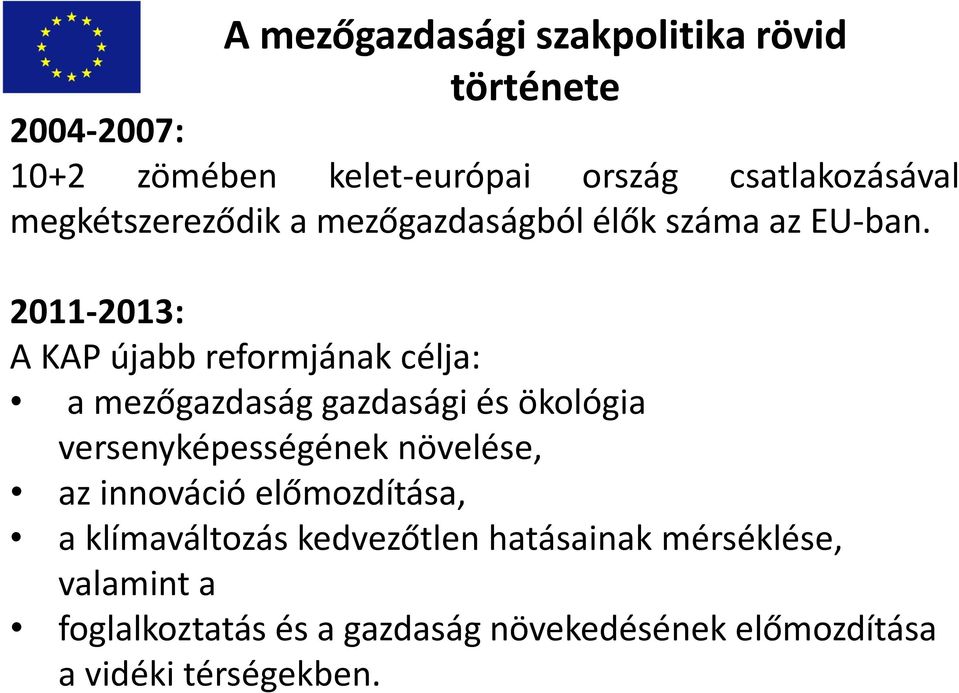 A mezőgazdasági szakpolitika rövid története

2004-2007:
10+2 zömében kelet-európai ország csatlakozásával megkétszereződik a mezőgazdaságból élők száma az EU-ban.

2011-2013:
A KAP újabb reformjának célja:
• a mezőgazdaság gazdasági és ökológia versenyképességének növelése,
• az innováció előmozdítása,
• a klímaváltozás kedvezőtlen hatásainak mérséklése, valamint a
• foglalkoztatás és a gazdaság növekedésének előmozdítása a vidéki térségekben.